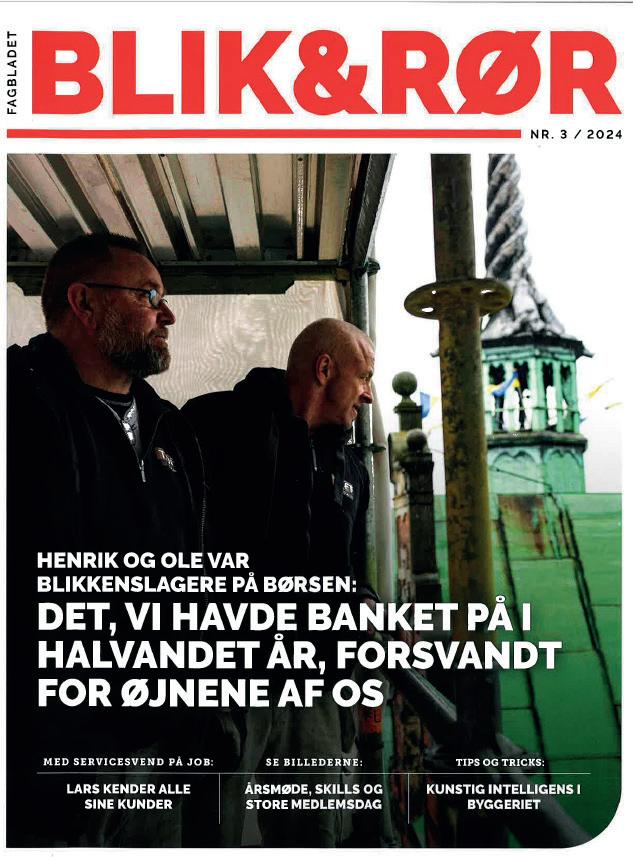 FAGBLADET
BLIK&RØR
NR. 3 / 2024

HENRIK OG OLE VAR BLIKKENSLAGERE PÅ BØRSEN:
DET, VI HAVDE BANKET PÅ I HALVANDET ÅR, FORSVANDT FOR ØJNENE AF OS

MED SERVICESVEND PÅ JOB:
LARS KENDER ALLE SINE KUNDER

SE BILLEDERNE:
ÅRSMØDE, SKILLS OG STORE MEDLEMSDAG

TIPS OG TRICKS:
KUNSTIG INTELLIGENS I BYGGERIET